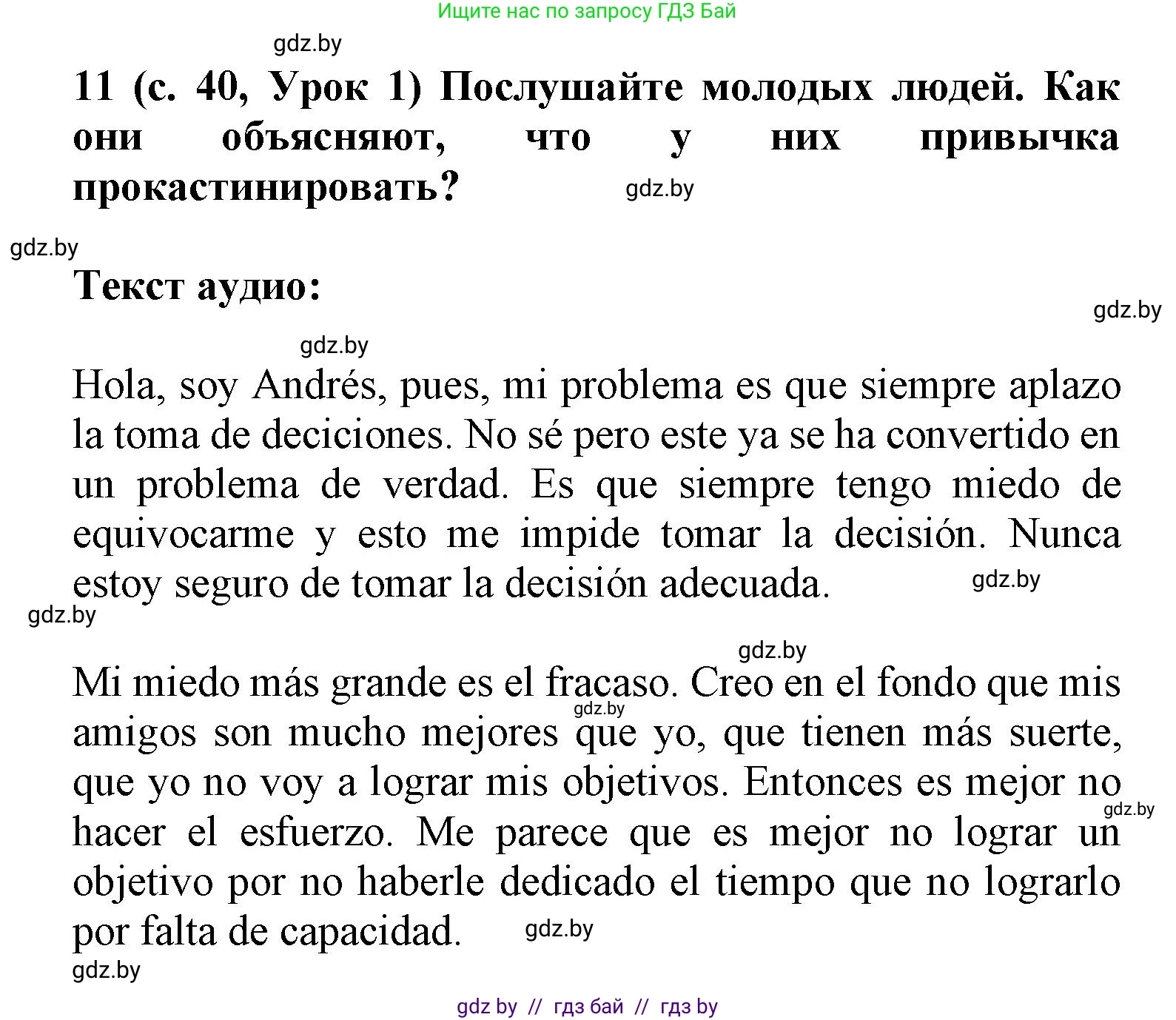 Ищите нас по запросу ГДЗ Бай

gdz.by

11 (с. 40, Урок 1) Послушайте молодых людей. Как они объясняют, что у них привычка прокастинировать?

gdz.by

gdz.by

Текст аудио:

gdz.by

gdz.by

Hola, soy Andrés, pues, mi problema es que siempre aplazo la toma de deciciones. No sé pero este ya se ha convertido en un problema de verdad. Es que siempre tengo miedo de equivocarme y esto me impide tomar la decisión. Nunca estoy seguro de tomar la decisión adecuada.

gdz.by

gdz.by

gdz.by

Mi miedo más grande es el fracaso. Creo en el fondo que mis amigos son mucho mejores que yo, que tienen más suerte, que yo no voy a lograr mis objetivos. Entonces es mejor no hacer el esfuerzo. Me parece que es mejor no lograr un objetivo por no haberle dedicado el tiempo que no lograrlo por falta de capacidad.

gdz.by

gdz.by

gdz.by

gdz.by

gdz by // гдз бай // гдз by